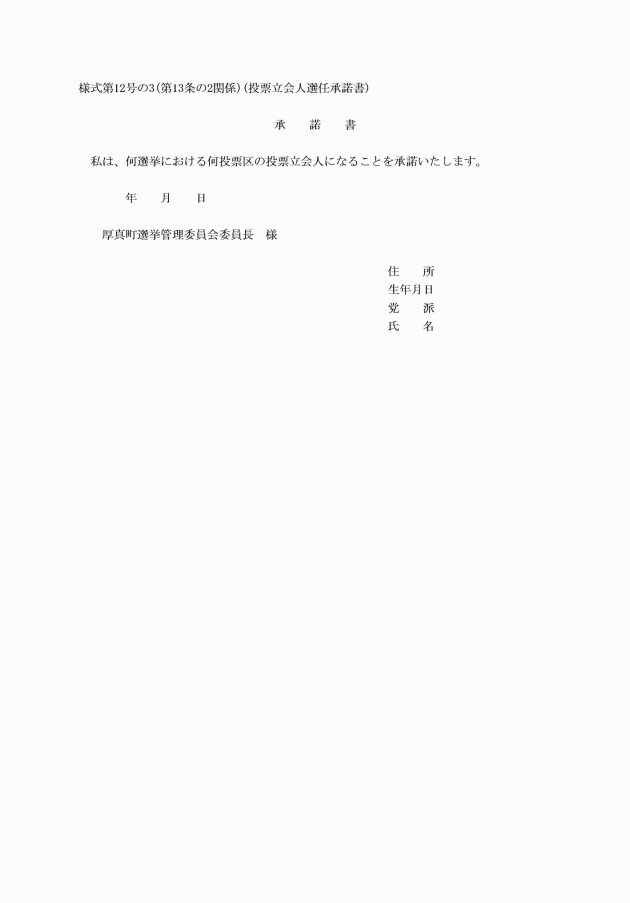 様式第12号の3(第13条の2関係)(投票立会人選任承諾書)

承　諾　書

私は、何選挙における何投票区の投票立会人になることを承諾いたします。

年　月　日

厚真町選挙管理委員会委員長　様

住　所
生年月日
党　派
氏　名